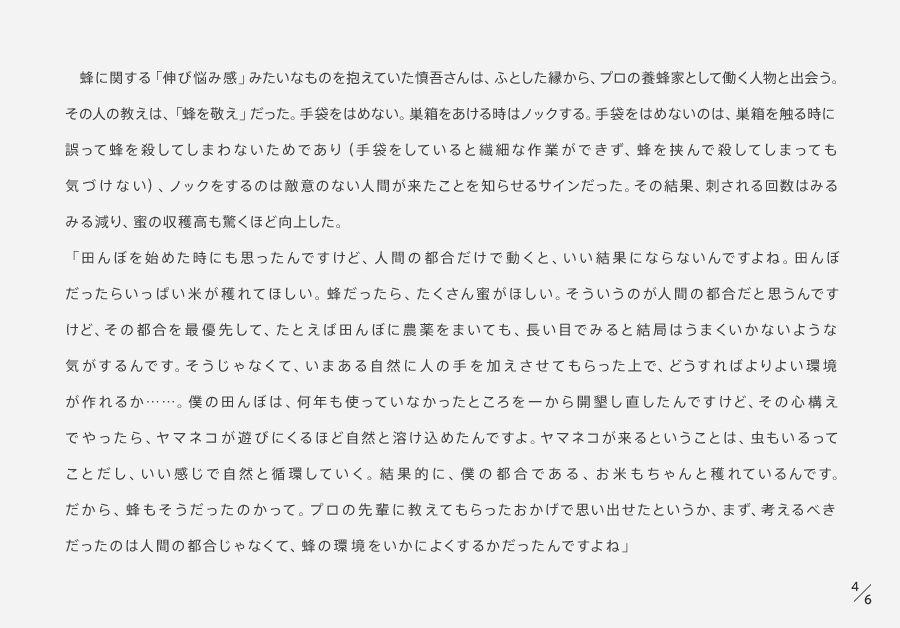 蜂に関する「伸び悩み感」みたいなものを抱えていた慎吾さんは、ふとした縁から、プロの養蜂家として働く人物と出会う。その人の教えは、「蜂を敬え」だった。手袋をはめない。巣箱をあける時はノックする。手袋をはめないのは、巣箱を触る時に誤って蜂を殺してしまわないためであり（手袋をしていると繊細な作業ができず、蜂を挟んで殺してしまっても気づけない）、ノックをするのは敵意のない人間が来たことを知らせるサインだった。その結果、刺される回数はみるみる減り、蜜の収穫高も驚くほど向上した。

「田んぼを始めた時にも思ったんですけど、人間の都合だけで動くと、いい結果にならないんですよね。田んぼだったらいっぱい米が穫れてほしい。蜂だったら、たくさん蜜がほしい。そういうのが人間の都合だと思うんですけど、その都合を最優先して、たとえば田んぼに農薬をまいても、長い目でみると結局はうまくいかないような気がするんです。そうじゃなくて、いまある自然に人の手を加えさせてもらった上で、どうすればよりよい環境が作れるか……。僕の田んぼは、何年も使っていなかったところを一から開墾し直したんですけど、その心構えでやったら、ヤマネコが遊びにくるほど自然と溶け込めたんですよ。ヤマネコが来るということは、虫もいるってことだし、いい感じで自然と循環していく。結果的に、僕の都合である、お米もちゃんと穫れているんです。だから、蜂もそうだったのかって。プロの先輩に教えてもらったおかげで思い出せたというか、まず、考えるべきだったのは人間の都合じゃなくて、蜂の環境をいかによくするかだったんですよね」

4/6